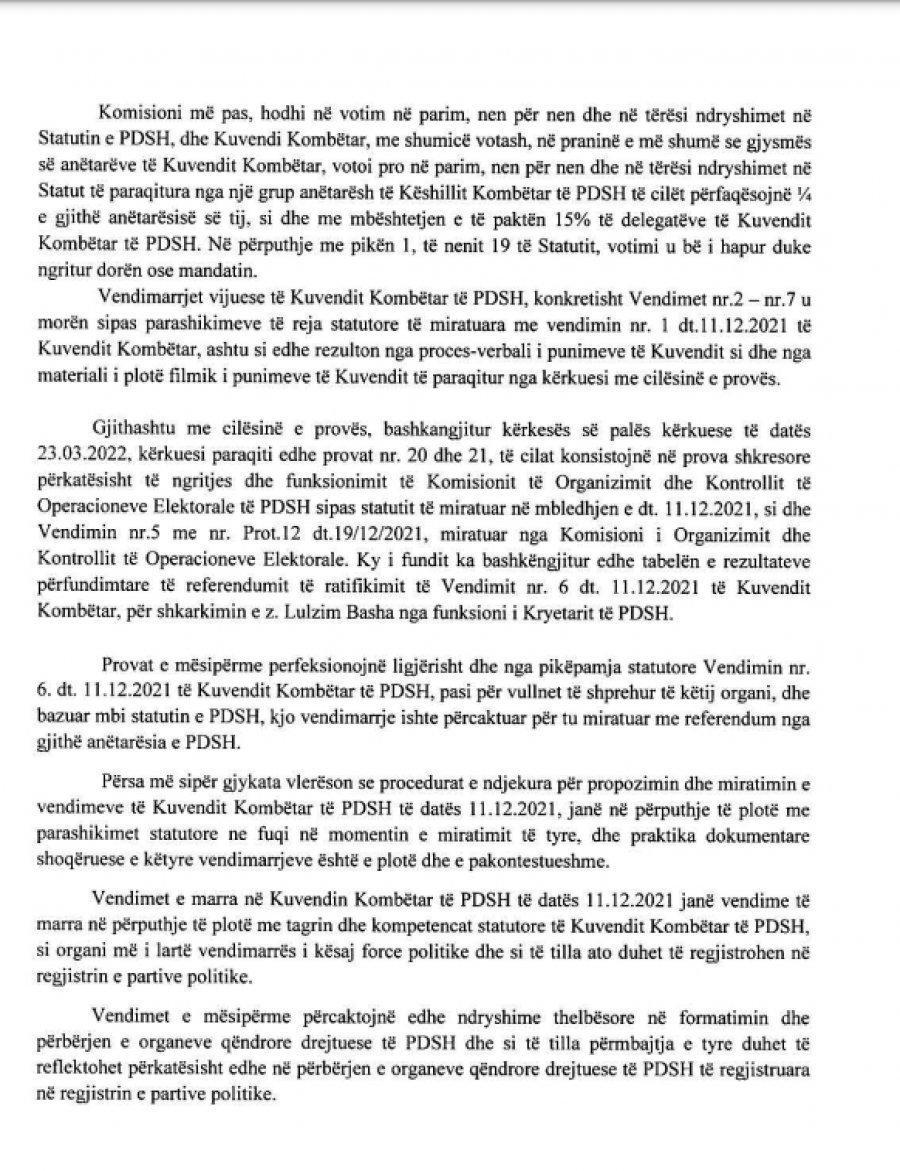 Komisioni më pas, hodhi në votim në parim, nen për nen dhe në tërësi ndryshimet në Statutin e PDSH, dhe Kuvendi Kombëtar, me shumicë votash, në praninë e më shumë se gjysmës së anëtarëve të Kuvendit Kombëtar, votoi pro në parim, nen për nen dhe në tërësi ndryshimet në Statut të paraqitura nga një grup anëtarësh të Këshillit Kombëtar të PDSH të cilët përfaqësojnë ¼ e gjithë anëtarësisë së tij, si dhe me mbështetjen e të paktën 15% të delegatëve të Kuvendit Kombëtar të PDSH. Në përputhje me pikën 1, të nenit 19 të Statutit, votimi u bë i hapur duke ngritur dorën ose mandatin.

Vendimarrjet vijuese të Kuvendit Kombëtar të PDSH, konkretisht Vendimet nr.2 – nr.7 u morën sipas parashikimeve të reja statutore të miratuara me vendimin nr. 1 dt.11.12.2021 të Kuvendit Kombëtar, ashtu si edhe rezulton nga proces-verbali i punimeve të Kuvendit si dhe nga materiali i plotë filmik i punimeve të Kuvendit të paraqitur nga kërkuesi me cilësinë e provës.

Gjithashtu me cilësinë e provës, bashkangjitur kërkesës së palës kërkuese të datës 23.03.2022, kërkuesi paraqiti edhe provat nr. 20 dhe 21, të cilat konsistojnë në prova shkresore përkatësisht të ngritjes dhe funksionimit të Komisionit të Organizimit dhe Kontrollit të Operacioneve Elektorale të PDSH sipas statutit të miratuar në mbledhjen e dt. 11.12.2021, si dhe Vendimin nr.5 me nr. Prot.12 dt.19/12/2021, miratuar nga Komisioni i Organizimit dhe Kontrollit të Operacioneve Elektorale. Ky i fundit ka bashkëngjitur edhe tabelën e rezultateve përfundimtare të referendumit të ratifikimit të Vendimit nr. 6 dt. 11.12.2021 të Kuvendit Kombëtar, për shkarkimin e z. Lulzim Basha nga funksioni i Kryetarit të PDSH.

Provat e mësipërme perfeksionojnë ligjërisht dhe nga pikëpamja statutore Vendimin nr. 6. dt. 11.12.2021 të Kuvendit Kombëtar të PDSH, pasi për vullnet të shprehur të këtij organi, dhe bazuar mbi statutin e PDSH, kjo vendimarrje ishte përcaktuar për tu miratuar me referendum nga gjithë anëtarësia e PDSH.

Përsa më sipër gjykata vlerëson se procedurat e ndjekura për propozimin dhe miratimin e vendimeve të Kuvendit Kombëtar të PDSH të datës 11.12.2021, janë në përputhje të plotë me parashikimet statutore ne fuqi në momentin e miratimit të tyre, dhe praktika dokumentare shoqëruese e këtyre vendimarrjeve është e plotë dhe e pakontestueshme.

Vendimet e marra në Kuvendin Kombëtar të PDSH të datës 11.12.2021 janë vendime të marra në përputhje të plotë me tagrin dhe kompetencat statutore të Kuvendit Kombëtar të PDSH, si organi më i lartë vendimarrës i kësaj force politike dhe si të tilla ato duhet të regjistrohen në regjistrin e partive politike.

Vendimet e mësipërme përcaktojnë edhe ndryshime thelbësore në formatimin dhe përbërjen e organeve qëndrore drejtuese të PDSH dhe si të tilla përmbajtja e tyre duhet të reflektohet përkatësisht edhe në përbërjen e organeve qëndrore drejtuese të PDSH të regjistruara në regjistrin e partive politike.